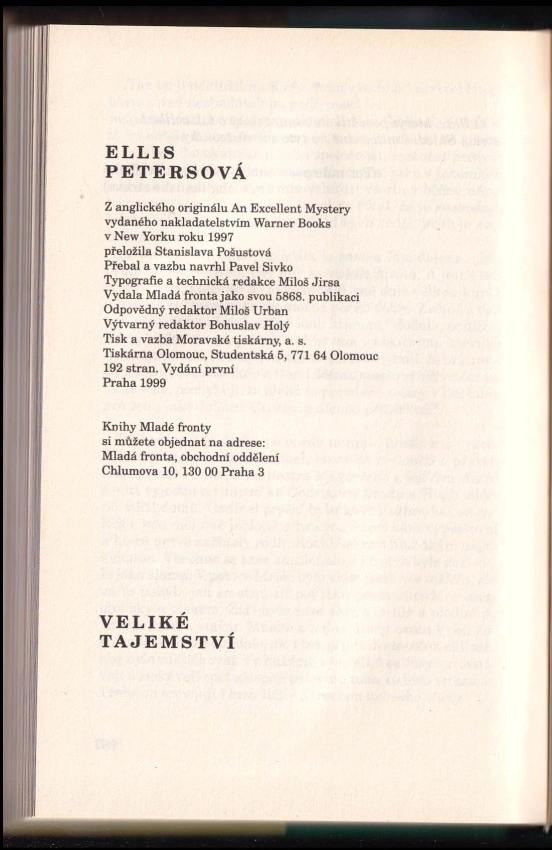 ELLIS
PETERSOVÁ

Z anglického originálu An Excellent Mystery vydaného nakladatelstvím Warner Books v New Yorku roku 1997
přeložila Stanislava Pošustová
Přebal a vazbu navrhl Pavel Sivko
Typografie a technická redakce Miloš Jirsa
Vydala Mladá fronta jako svou 5868. publikaci
Odpovědný redaktor Miloš Urban
Výtvarný redaktor Bohuslav Holý
Tisk a vazba Moravské tiskárny, a. s.
Tiskárna Olomouc, Studentská 5, 771 64 Olomouc
192 stran. Vydání první
Praha 1999

Knihy Mladé fronty
si můžete objednat na adrese:
Mladá fronta, obchodní oddělení
Chlumova 10, 130 00 Praha 3

VELIKÉ
TAJEMSTVÍ